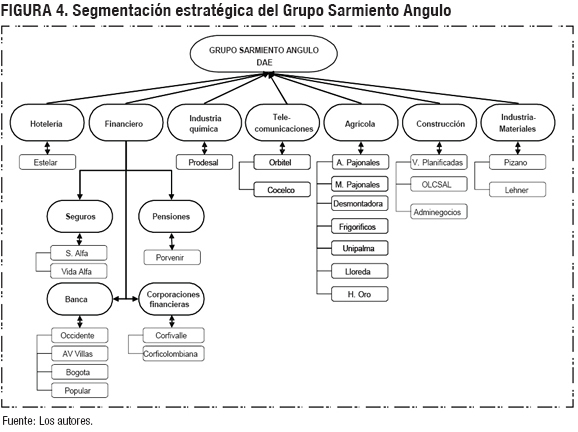 FIGURA 4. Segmentación estratégica del Grupo Sarmiento Angulo

GRUPO SARMIENTO ANGULO DAE

Hoteleria

Estelar

Financiero

Seguros

S. Alfa

Vida Alfa

Pensiones

Porvenir

Banca

Occidente

AV Villas

Bogota

Popular

Corporaciones financieras

Corfivalle

Corficolombiana

Industria química

Prodesal

Tele-comunicaciones

Orbitel

Cocelco

Agrícola

A. Pajonales

M. Pajonales

Desmontadora

Frigorificos

Unipalma

Lloreda

H. Oro

Construcción

V. Planificadas

OLCSAL

Adminegocios

Industria-Materiales

Pizano

Lehner

Fuente: Los autores.